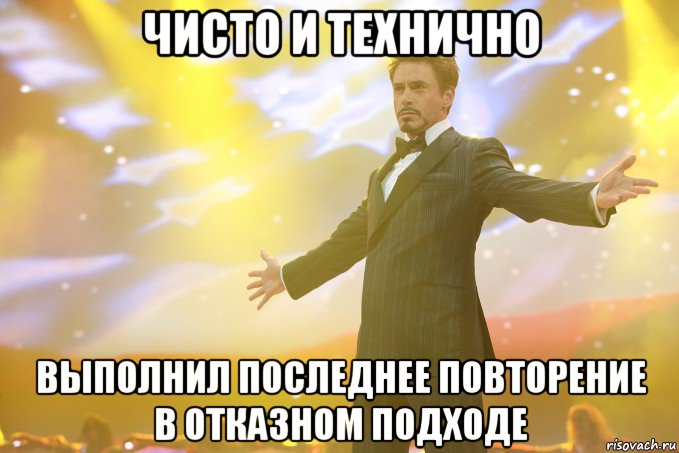 ЧИСТО И ТЕХНИЧНО

ВЫПОЛНИЛ ПОСЛЕДНЕЕ ПОВТОРЕНИЕ В ОТКАЗНОМ ПОДХОДЕ

risovach.ru